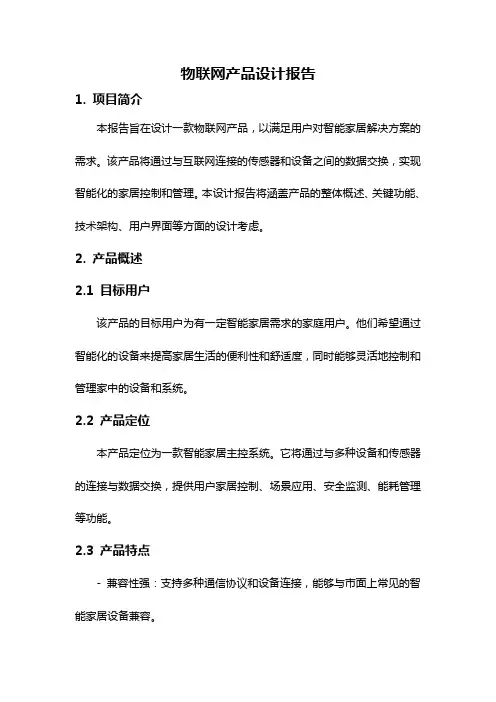 物联网产品设计报告

1. 项目简介

本报告旨在设计一款物联网产品，以满足用户对智能家居解决方案的需求。该产品将通过与互联网连接的传感器和设备之间的数据交换，实现智能化的家居控制和管理。本设计报告将涵盖产品的整体概述、关键功能、技术架构、用户界面等方面的设计考虑。

2. 产品概述

2.1 目标用户

该产品的目标用户为有一定智能家居需求的家庭用户。他们希望通过智能化的设备来提高家居生活的便利性和舒适度，同时能够灵活地控制和管理家中的设备和系统。

2.2 产品定位

本产品定位为一款智能家居主控系统。它将通过与多种设备和传感器的连接与数据交换，提供用户家居控制、场景应用、安全监测、能耗管理等功能。

2.3 产品特点

- 兼容性强：支持多种通信协议和设备连接，能够与市面上常见的智能家居设备兼容。